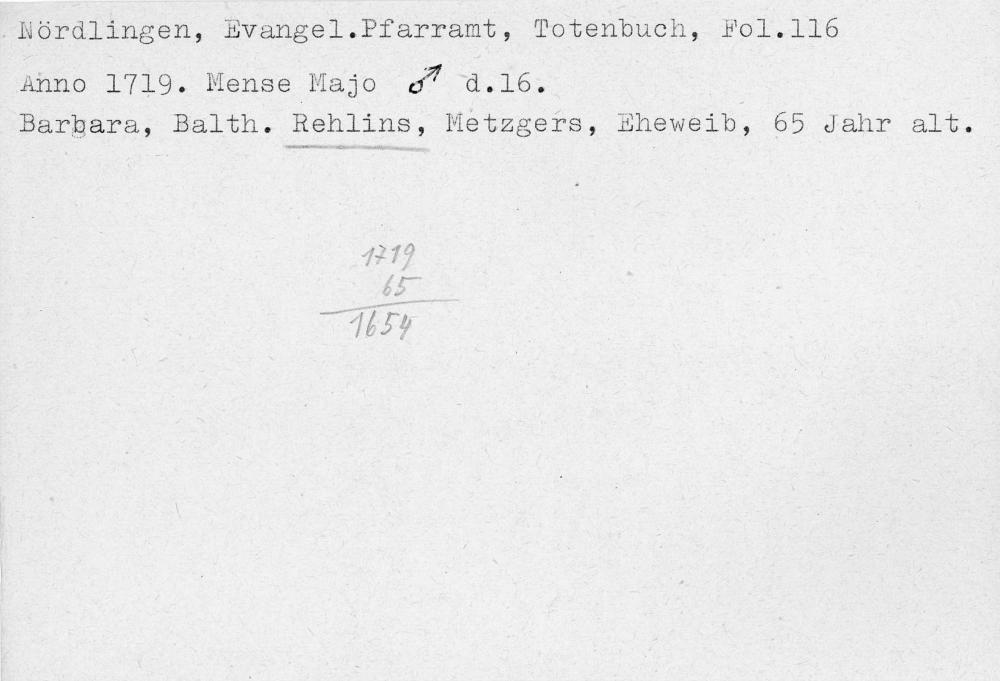 Nördlingen, Evangel.Pfarramt, Totenbuch, Fol.116

Anno 1719. Mense Majo ♂ d.16.

Barbara, Balth. Rehlins, Metzgers, Eheweib, 65 Jahr alt.

1719
65
1654